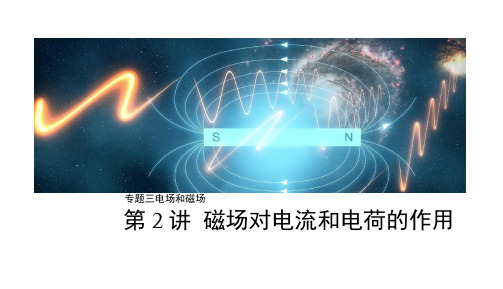 S N

专题三电场和磁场

第 2 讲 磁场对电流和电荷的作用